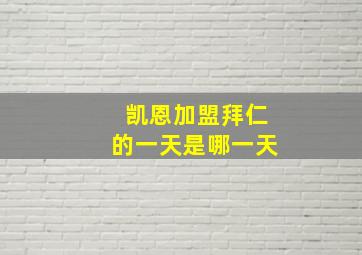 凯恩加盟拜仁
的一天是哪一天